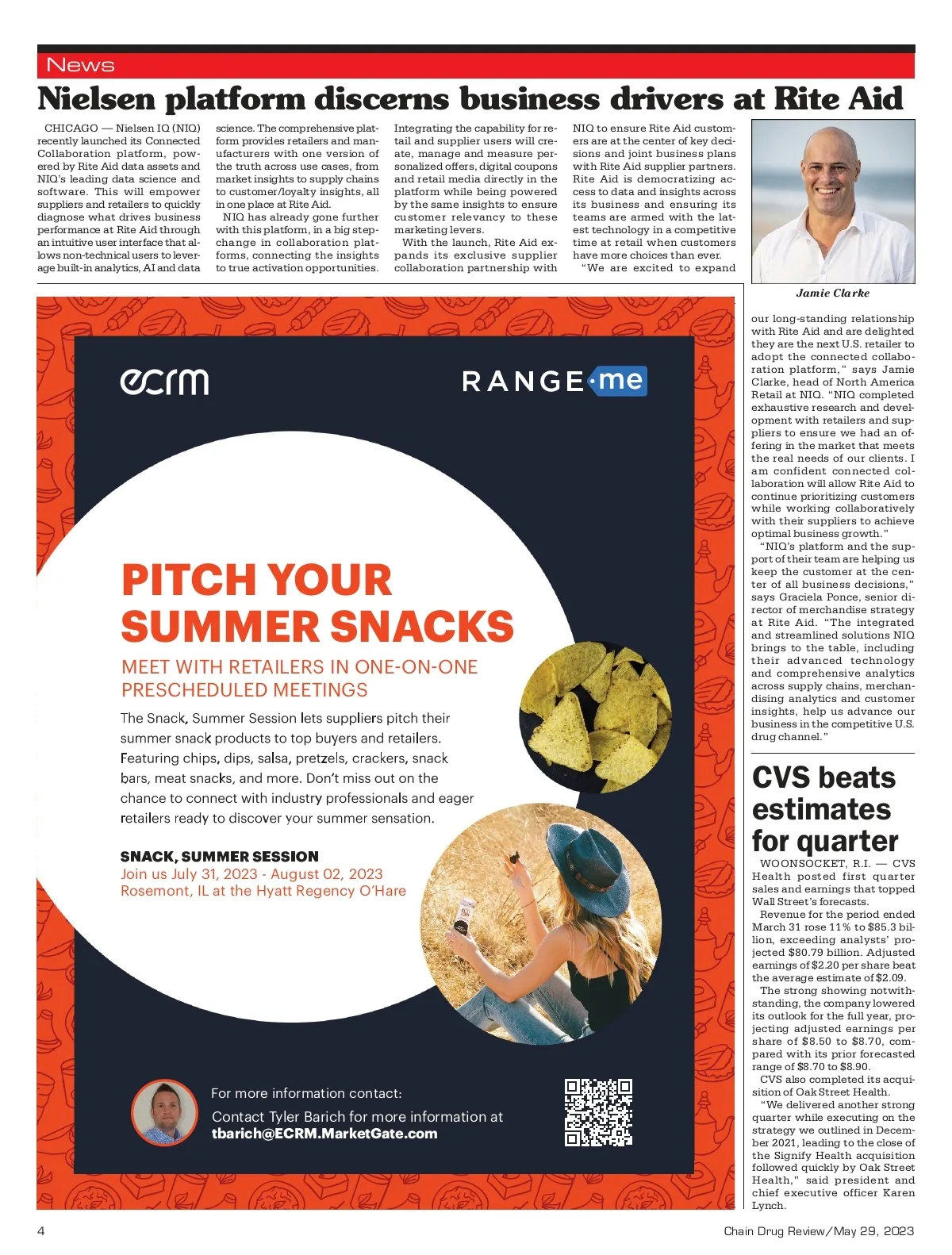 News

Nielsen platform discerns business drivers at Rite Aid

CHICAGO — Nielsen IQ (NIQ) recently launched its Connected Collaboration platform, powered by Rite Aid data assets and NIQ's leading data science and software. This will empower suppliers and retailers to quickly diagnose what drives business performance at Rite Aid through an intuitive user interface that allows non-technical users to leverage built-in analytics, AI and data science. The comprehensive platform provides retailers and manufacturers with one version of the truth across use cases, from market insights to supply chains to customer/loyalty insights, all in one place at Rite Aid.

NIQ has already gone further with this platform, in a big step-change in collaboration platforms, connecting the insights to true activation opportunities. Integrating the capability for retail and supplier users will create, manage and measure personalized offers, digital coupons and retail media directly in the platform while being powered by the same insights to ensure customer relevancy to these marketing levers.

With the launch, Rite Aid expands its exclusive supplier collaboration partnership with NIQ to ensure Rite Aid customers are at the center of key decisions and joint business plans with Rite Aid supplier partners. Rite Aid is democratizing access to data and insights across its business and ensuring its teams are armed with the latest technology in a competitive time at retail when customers have more choices than ever.

"We are excited to expand our long-standing relationship with Rite Aid and are delighted they are the next U.S. retailer to adopt the connected collaboration platform," says Jamie Clarke, head of North America Retail at NIQ. "NIQ completed exhaustive research and development with retailers and suppliers to ensure we had an offering in the market that meets the real needs of our clients. I am confident connected collaboration will allow Rite Aid to continue prioritizing customers while working collaboratively with their suppliers to achieve optimal business growth."

"NIQ's platform and the support of their team are helping us keep the customer at the center of all business decisions," says Graciela Ponce, senior director of merchandise strategy at Rite Aid. "The integrated and streamlined solutions NIQ brings to the table, including their advanced technology and comprehensive analytics across supply chains, merchandising analytics and customer insights, help us advance our business in the competitive U.S. drug channel."

Jamie Clarke

ecrm

RANGE·me

PITCH YOUR SUMMER SNACKS

MEET WITH RETAILERS IN ONE-ON-ONE PRESCHEDULED MEETINGS

The Snack, Summer Session lets suppliers pitch their summer snack products to top buyers and retailers. Featuring chips, dips, salsa, pretzels, crackers, snack bars, meat snacks, and more. Don't miss out on the chance to connect with industry professionals and eager retailers ready to discover your summer sensation.

SNACK, SUMMER SESSION
Join us July 31, 2023 - August 02, 2023
Rosemont, IL at the Hyatt Regency O'Hare

For more information contact:
Contact Tyler Barich for more information at
tbarich@ECRM.MarketGate.com

CVS beats estimates for quarter

WOONSOCKET, R.I. — CVS Health posted first quarter sales and earnings that topped Wall Street's forecasts.

Revenue for the period ended March 31 rose 11% to $85.3 billion, exceeding analysts' projected $80.79 billion. Adjusted earnings of $2.20 per share beat the average estimate of $2.09.

The strong showing notwithstanding, the company lowered its outlook for the full year, projecting adjusted earnings per share of $8.50 to $8.70, compared with its prior forecasted range of $8.70 to $8.90.

CVS also completed its acquisition of Oak Street Health.

"We delivered another strong quarter while executing on the strategy we outlined in December 2021, leading to the close of the Signify Health acquisition followed quickly by Oak Street Health," said president and chief executive officer Karen Lynch.

4

Chain Drug Review/May 29, 2023